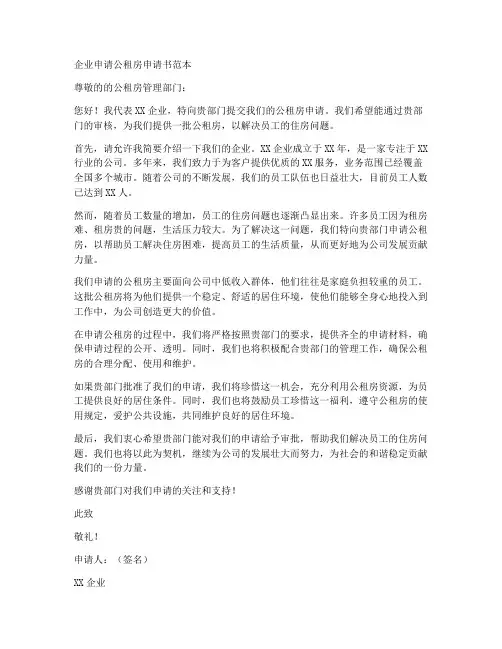 企业申请公租房申请书范本

尊敬的的公租房管理部门：

您好！我代表XX企业，特向贵部门提交我们的公租房申请。我们希望能通过贵部门的审核，为我们提供一批公租房，以解决员工的住房问题。

首先，请允许我简要介绍一下我们的企业。XX企业成立于XX年，是一家专注于XX行业的公司。多年来，我们致力于为客户提供优质的XX服务，业务范围已经覆盖全国多个城市。随着公司的不断发展，我们的员工队伍也日益壮大，目前员工人数已达到XX人。

然而，随着员工数量的增加，员工的住房问题也逐渐凸显出来。许多员工因为租房难、租房贵的问题，生活压力较大。为了解决这一问题，我们特向贵部门申请公租房，以帮助员工解决住房困难，提高员工的生活质量，从而更好地为公司发展贡献力量。

我们申请的公租房主要面向公司中低收入群体，他们往往是家庭负担较重的员工。这批公租房将为他们提供一个稳定、舒适的居住环境，使他们能够全身心地投入到工作中，为公司创造更大的价值。

在申请公租房的过程中，我们将严格按照贵部门的要求，提供齐全的申请材料，确保申请过程的公开、透明。同时，我们也将积极配合贵部门的管理工作，确保公租房的合理分配、使用和维护。

如果贵部门批准了我们的申请，我们将珍惜这一机会，充分利用公租房资源，为员工提供良好的居住条件。同时，我们也将鼓励员工珍惜这一福利，遵守公租房的使用规定，爱护公共设施，共同维护良好的居住环境。

最后，我们衷心希望贵部门能对我们的申请给予审批，帮助我们解决员工的住房问题。我们也将以此为契机，继续为公司的发展壮大而努力，为社会的和谐稳定贡献我们的一份力量。

感谢贵部门对我们申请的关注和支持！

此致

敬礼！

申请人：（签名）

XX企业